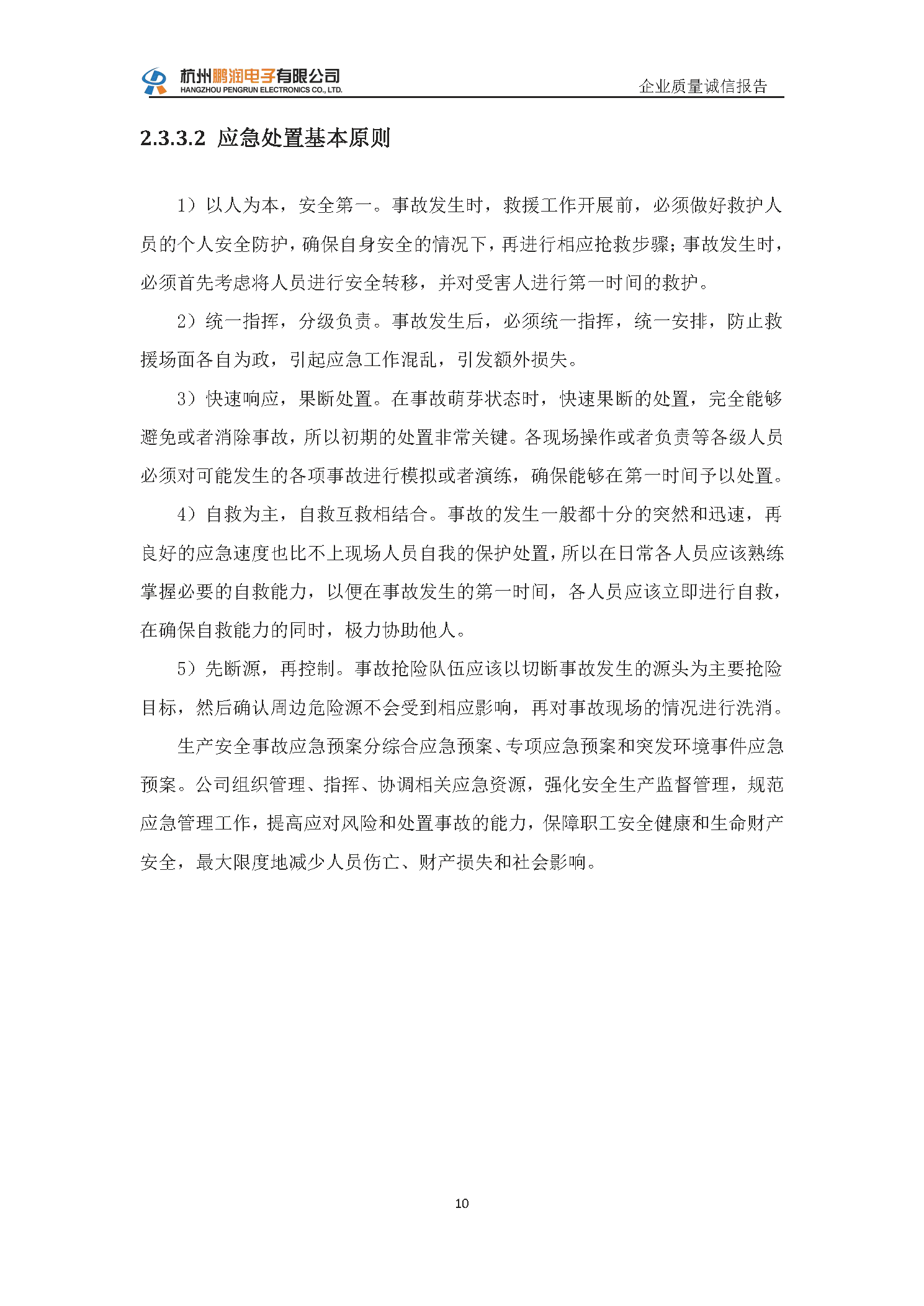 杭州鹏润电子有限公司
HANGZHOU PENGRUN ELECTRONICS CO., LTD.

企业质量诚信报告

2.3.3.2 应急处置基本原则

1）以人为本，安全第一。事故发生时，救援工作开展前，必须做好救护人员的个人安全防护，确保自身安全的情况下，再进行相应抢救步骤；事故发生时，必须首先考虑将人员进行安全转移，并对受害人进行第一时间的救护。

2）统一指挥，分级负责。事故发生后，必须统一指挥，统一安排，防止救援场面各自为政，引起应急工作混乱，引发额外损失。

3）快速响应，果断处置。在事故萌芽状态时，快速果断的处置，完全能够避免或者消除事故，所以初期的处置非常关键。各现场操作或者负责等各级人员必须对可能发生的各项事故进行模拟或者演练，确保能够在第一时间予以处置。

4）自救为主，自救互救相结合。事故的发生一般都十分的突然和迅速，再良好的应急速度也比不上现场人员自我的保护处置，所以在日常各人员应该熟练掌握必要的自救能力，以便在事故发生的第一时间，各人员应该立即进行自救，在确保自救能力的同时，极力协助他人。

5）先断源，再控制。事故抢险队伍应该以切断事故发生的源头为主要抢险目标，然后确认周边危险源不会受到相应影响，再对事故现场的情况进行洗消。

生产安全事故应急预案分综合应急预案、专项应急预案和突发环境事件应急预案。公司组织管理、指挥、协调相关应急资源，强化安全生产监督管理，规范应急管理工作，提高应对风险和处置事故的能力，保障职工安全健康和生命财产安全，最大限度地减少人员伤亡、财产损失和社会影响。

10